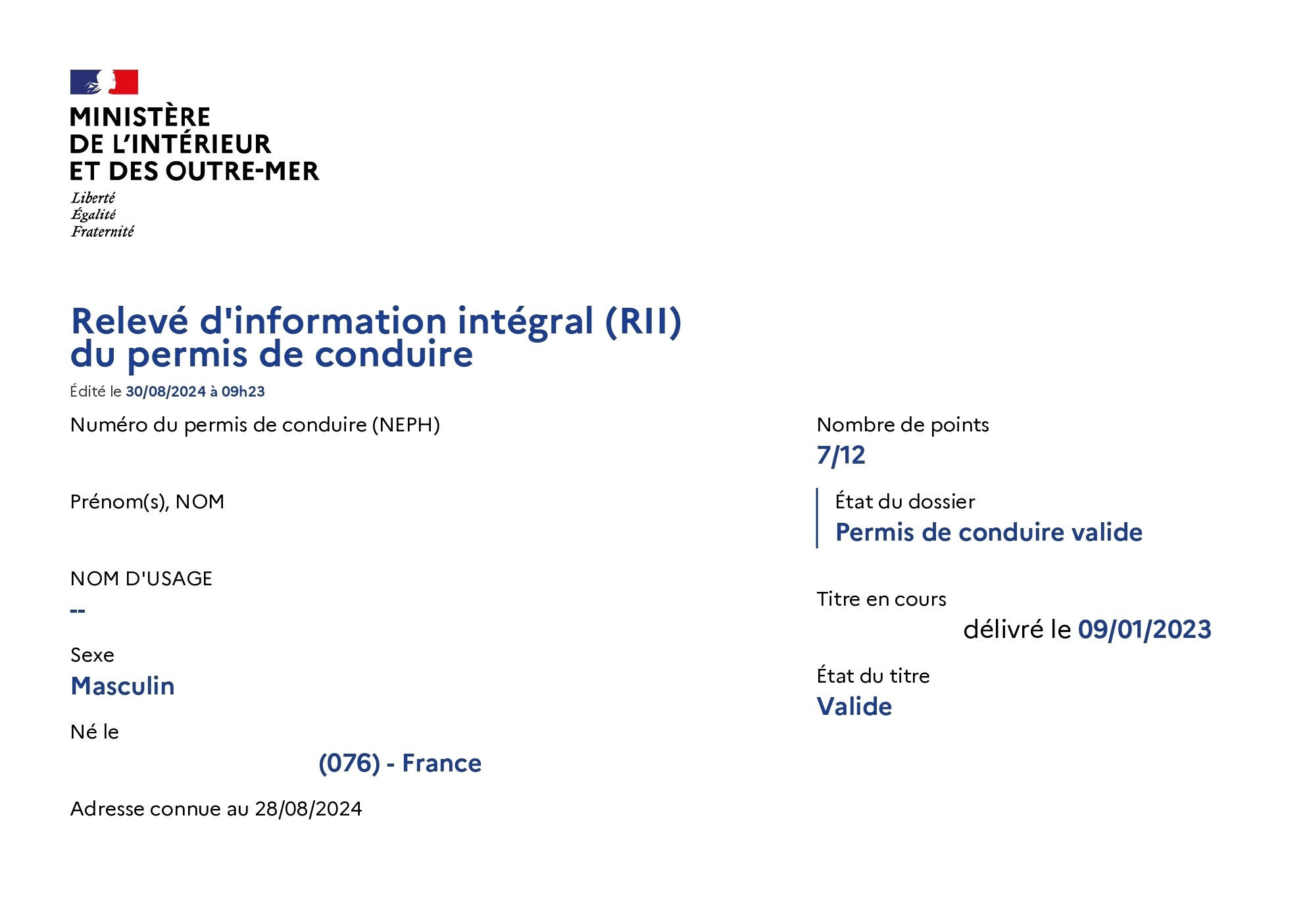 MINISTÈRE
DE L'INTÉRIEUR
ET DES OUTRE-MER

Liberté
Égalité
Fraternité

Relevé d'information intégral (RII)
du permis de conduire

Édité le 30/08/2024 à 09h23

Numéro du permis de conduire (NEPH)

Prénom(s), NOM

NOM D'USAGE
--

Sexe
Masculin

Né le
(076) - France

Adresse connue au 28/08/2024

Nombre de points
7/12

État du dossier
Permis de conduire valide

Titre en cours
délivré le 09/01/2023

État du titre
Valide